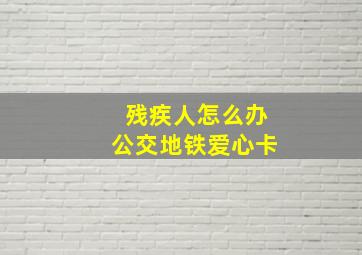 残疾人怎么办
公交地铁爱心卡